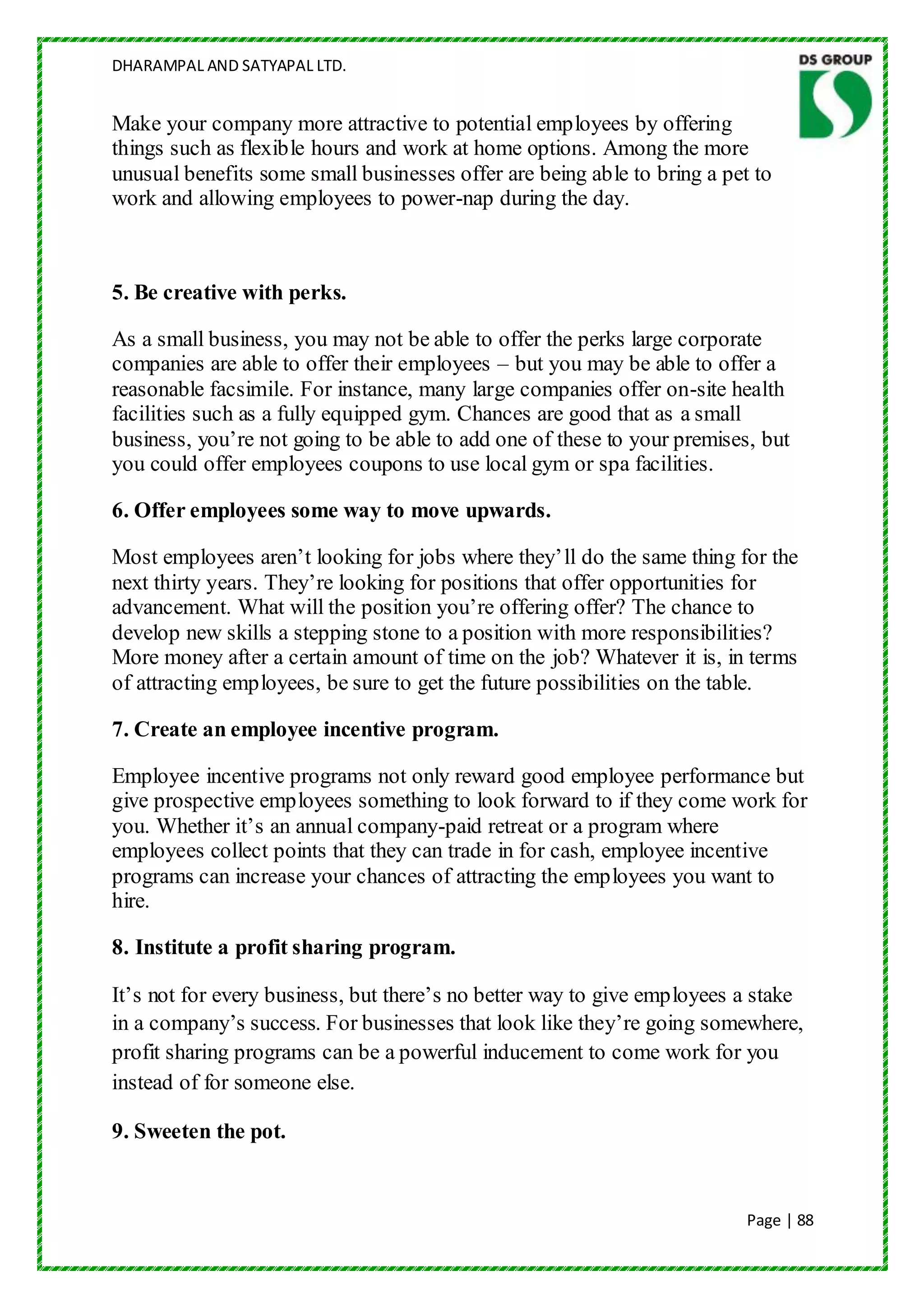 DHARAMPAL AND SATYAPAL LTD.

DS GROUP

Make your company more attractive to potential employees by offering things such as flexible hours and work at home options. Among the more unusual benefits some small businesses offer are being able to bring a pet to work and allowing employees to power-nap during the day.

5. Be creative with perks.

As a small business, you may not be able to offer the perks large corporate companies are able to offer their employees – but you may be able to offer a reasonable facsimile. For instance, many large companies offer on-site health facilities such as a fully equipped gym. Chances are good that as a small business, you’re not going to be able to add one of these to your premises, but you could offer employees coupons to use local gym or spa facilities.

6. Offer employees some way to move upwards.

Most employees aren’t looking for jobs where they’ll do the same thing for the next thirty years. They’re looking for positions that offer opportunities for advancement. What will the position you’re offering offer? The chance to develop new skills a stepping stone to a position with more responsibilities? More money after a certain amount of time on the job? Whatever it is, in terms of attracting employees, be sure to get the future possibilities on the table.

7. Create an employee incentive program.

Employee incentive programs not only reward good employee performance but give prospective employees something to look forward to if they come work for you. Whether it’s an annual company-paid retreat or a program where employees collect points that they can trade in for cash, employee incentive programs can increase your chances of attracting the employees you want to hire.

8. Institute a profit sharing program.

It’s not for every business, but there’s no better way to give employees a stake in a company’s success. For businesses that look like they’re going somewhere, profit sharing programs can be a powerful inducement to come work for you instead of for someone else.

9. Sweeten the pot.

Page | 88